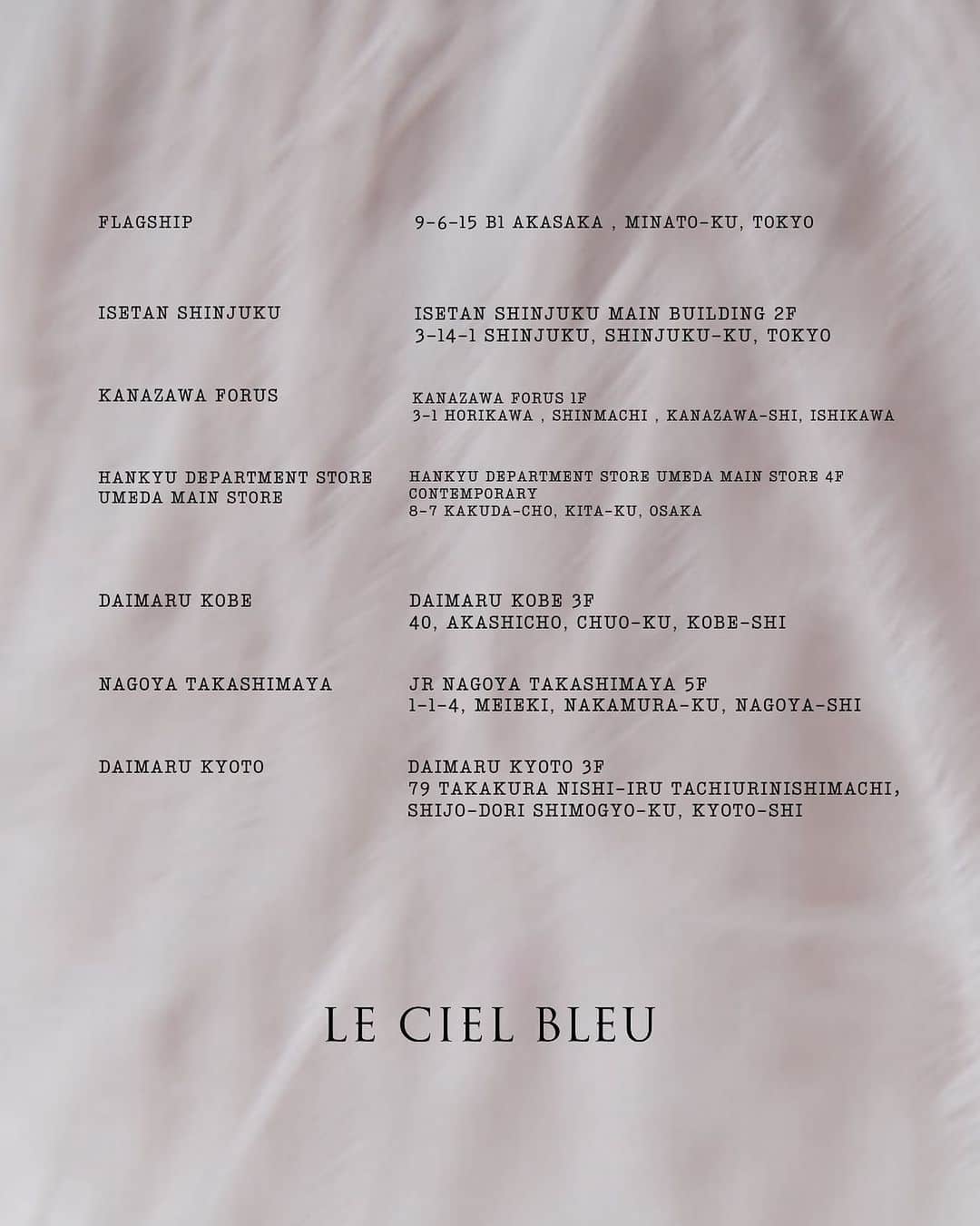 FLAGSHIP

9-6-15 B1 AKASAKA , MINATO-KU, TOKYO

ISETAN SHINJUKU

ISETAN SHINJUKU MAIN BUILDING 2F
3-14-1 SHINJUKU, SHINJUKU-KU, TOKYO

KANAZAWA FORUS

KANAZAWA FORUS 1F
3-1 HORIKAWA , SHINMACHI , KANAZAWA-SHI, ISHIKAWA

HANKYU DEPARTMENT STORE
UMEDA MAIN STORE

HANKYU DEPARTMENT STORE UMEDA MAIN STORE 4F
CONTEMPORARY
8-7 KAKUDA-CHO, KITA-KU, OSAKA

DAIMARU KOBE

DAIMARU KOBE 3F
40, AKASHICHO, CHUO-KU, KOBE-SHI

NAGOYA TAKASHIMAYA

JR NAGOYA TAKASHIMAYA 5F
1-1-4, MEIEKI, NAKAMURA-KU, NAGOYA-SHI

DAIMARU KYOTO

DAIMARU KYOTO 3F
79 TAKAKURA NISHI-IRU TACHIURINISHIMACHI,
SHIJO-DORI SHIMOGYO-KU, KYOTO-SHI

LE CIEL BLEU